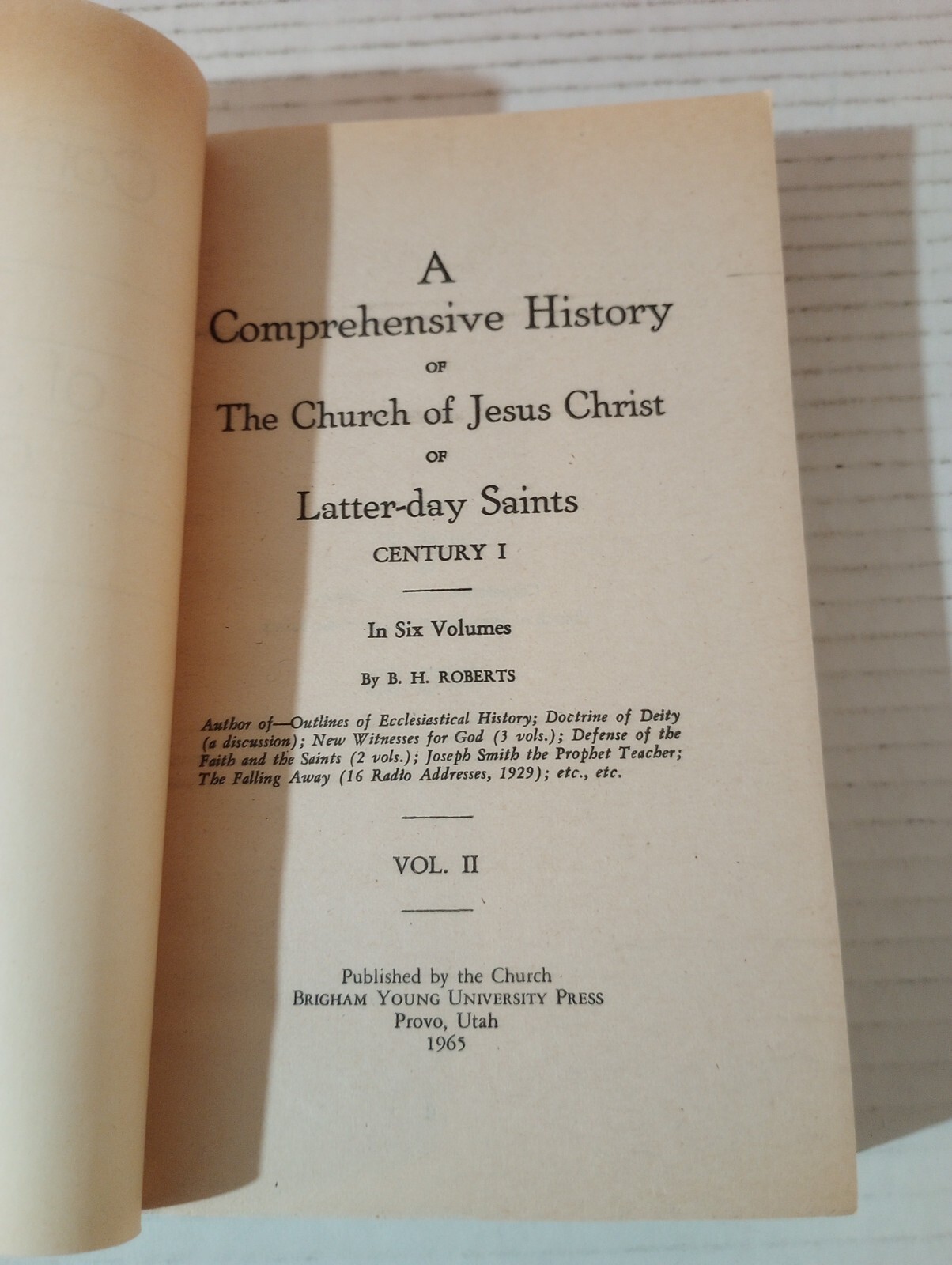 A
Comprehensive History
OF
The Church of Jesus Christ
OF
Latter-day Saints
CENTURY I

In Six Volumes

By B. H. ROBERTS

Author of—Outlines of Ecclesiastical History; Doctrine of Deity (a discussion); New Witnesses for God (3 vols.); Defense of the Faith and the Saints (2 vols.); Joseph Smith the Prophet Teacher; The Falling Away (16 Radio Addresses, 1929); etc., etc.

VOL. II

Published by the Church
BRIGHAM YOUNG UNIVERSITY PRESS
Provo, Utah
1965